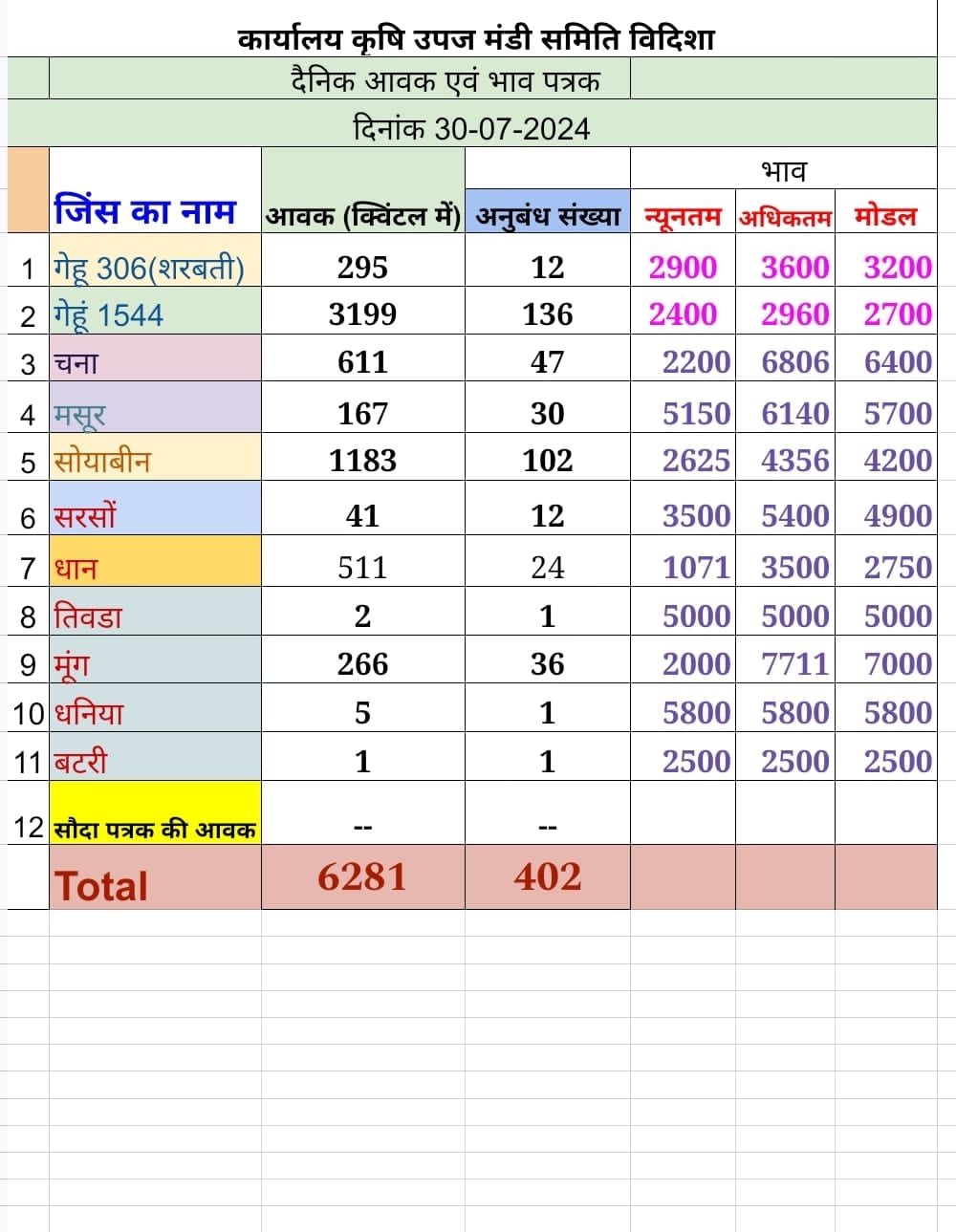 कार्यालय कृषि उपज मंडी समिति विदिशा

दैनिक आवक एवं भाव पत्रक

दिनांक 30-07-2024

| | जिंस का नाम | आवक (क्विंटल में) | अनुबंध संख्या | भाव न्यूनतम | भाव अधिकतम | भाव मोडल |
|---|---|---|---|---|---|---|
| 1 | गेहू 306(शरबती) | 295 | 12 | 2900 | 3600 | 3200 |
| 2 | गेहूं 1544 | 3199 | 136 | 2400 | 2960 | 2700 |
| 3 | चना | 611 | 47 | 2200 | 6806 | 6400 |
| 4 | मसूर | 167 | 30 | 5150 | 6140 | 5700 |
| 5 | सोयाबीन | 1183 | 102 | 2625 | 4356 | 4200 |
| 6 | सरसों | 41 | 12 | 3500 | 5400 | 4900 |
| 7 | धान | 511 | 24 | 1071 | 3500 | 2750 |
| 8 | तिवडा | 2 | 1 | 5000 | 5000 | 5000 |
| 9 | मूंग | 266 | 36 | 2000 | 7711 | 7000 |
| 10 | धनिया | 5 | 1 | 5800 | 5800 | 5800 |
| 11 | बटरी | 1 | 1 | 2500 | 2500 | 2500 |
| 12 | सौदा पत्रक की आवक | -- | -- | | | |
| | Total | 6281 | 402 | | | |